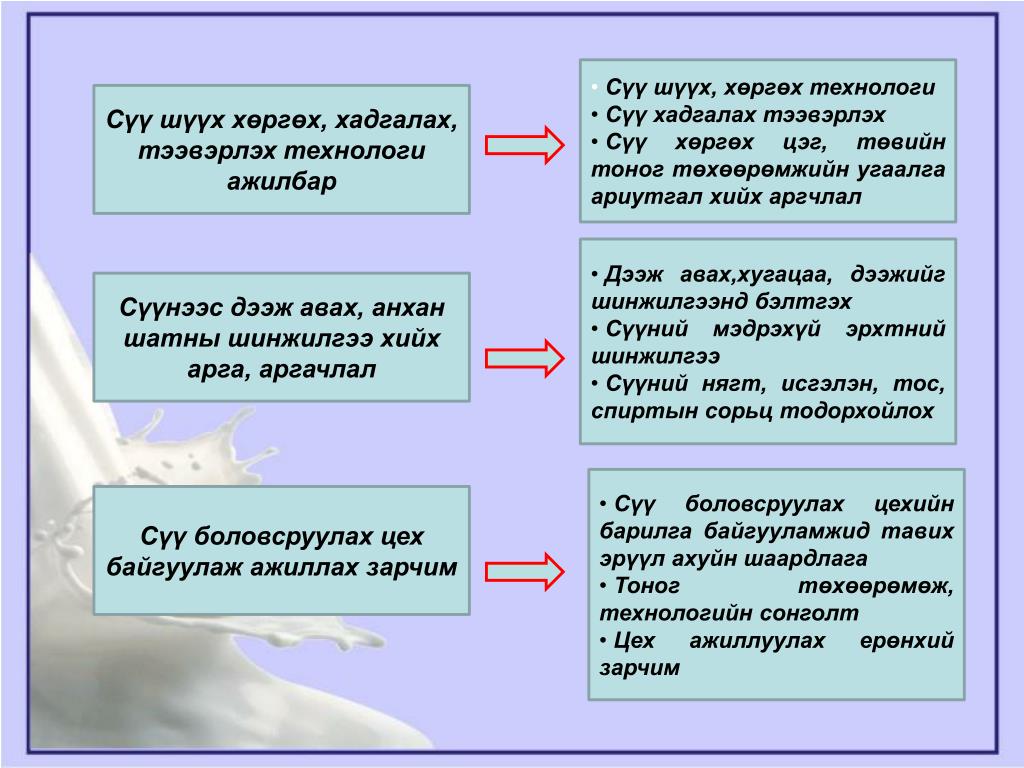 Сүү шүүх хөргөх, хадгалах, тээвэрлэх технологи ажилбар

• Сүү шүүх, хөргөх технологи
• Сүү хадгалах тээвэрлэх
• Сүү хөргөх цэг, төвийн тоног төхөөрөмжийн угаалга ариутгал хийх аргчлал

Сүүнээс дээж авах, анхан шатны шинжилгээ хийх арга, аргачлал

• Дээж авах,хугацаа, дээжийг шинжилгээнд бэлтгэх
• Сүүний мэдрэхүй эрхтний шинжилгээ
• Сүүний нягт, исгэлэн, тос, спиртын сорьц тодорхойлох

Сүү боловсруулах цех байгуулаж ажиллах зарчим

• Сүү боловсруулах цехийн барилга байгууламжид тавих эрүүл ахуйн шаардлага
• Тоног төхөөрөмөж, технологийн сонголт
• Цех ажиллуулах ерөнхий зарчим